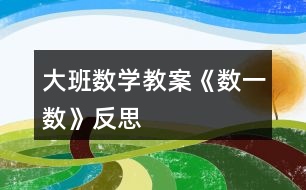 大班数学教案《数一数》反思